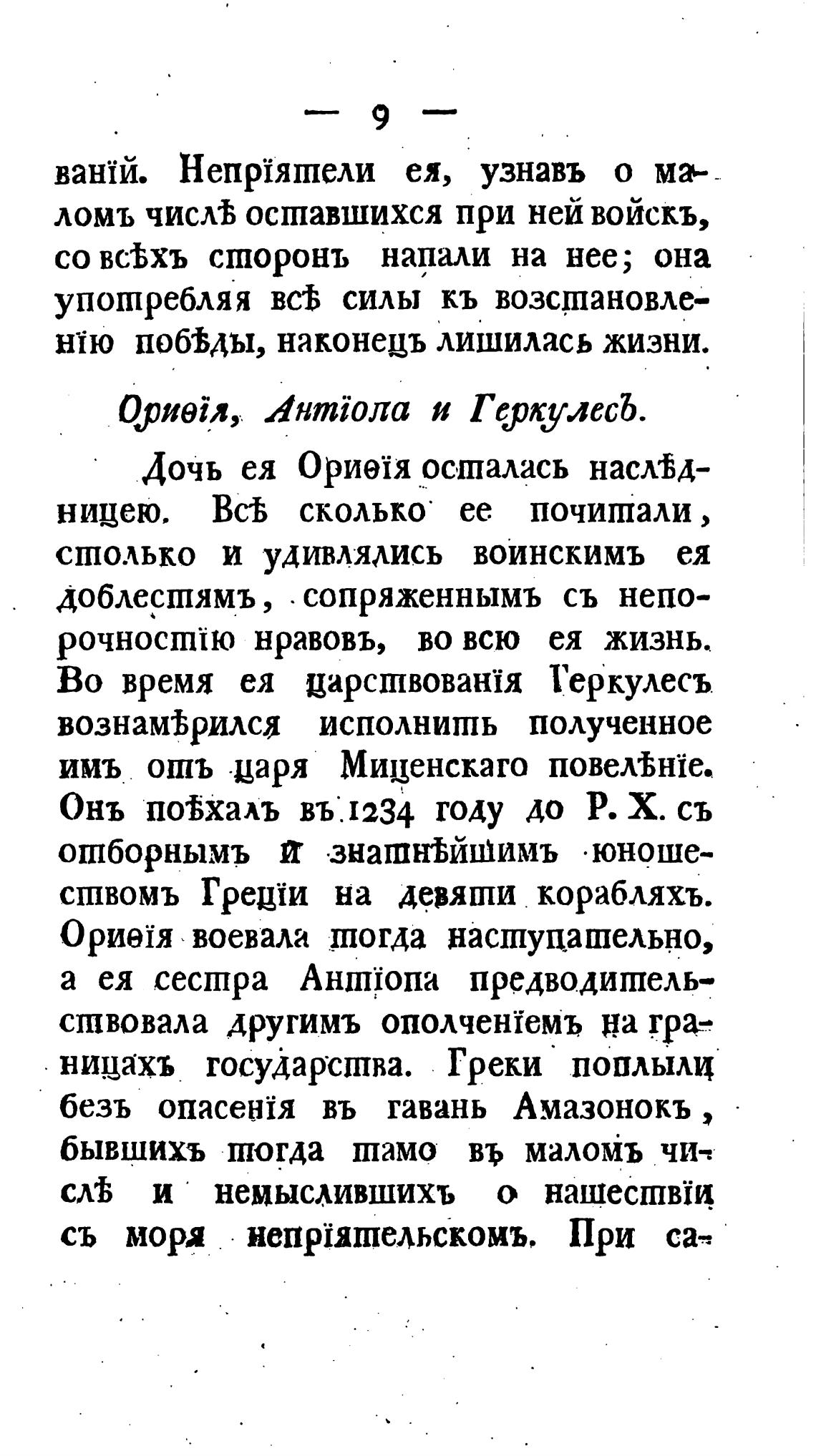 — 9 —

ваній. Непріятели ея, узнавъ о маломъ числѣ оставшихся при ней войскъ, со всѣхъ сторонъ напали на нее; она употребляя всѣ силы къ возстановленію побѣды, наконецъ лишилась жизни.

Ориѳія, Антіопа и Геркулесъ.

Дочь ея Ориѳія осталась наслѣдницею. Всѣ сколько ее почитали, столько и удивлялись воинскимъ ея доблестямъ, сопряженнымъ съ непорочностію нравовъ, во всю ея жизнь. Во время ея царствованія Геркулесъ вознамѣрился исполнить полученное имъ отъ царя Миценскаго повелѣніе. Онъ поѣхалъ въ 1234 году до Р. Х. съ отборнымъ и знатнѣйшимъ юношествомъ Греціи на девяти корабляхъ. Ориѳія воевала тогда наступательно, а ея сестра Антіопа предводительствовала другимъ ополченіемъ на границахъ государства. Греки поплыли безъ опасенія въ гавань Амазонокъ, бывшихъ тогда тамо въ маломъ числѣ и немыслившихъ о нашествіи съ моря непріятельскомъ. При са-